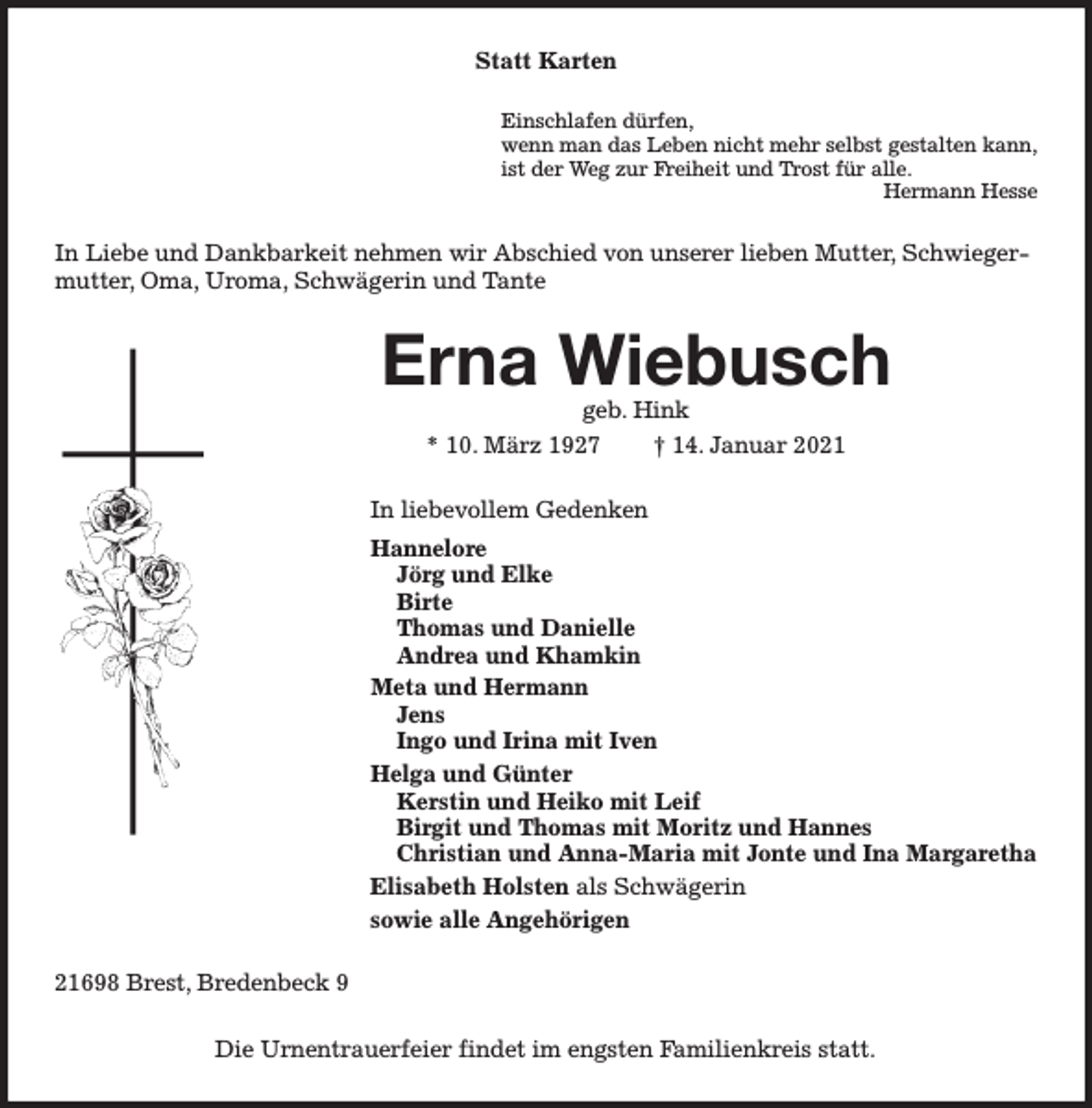 Statt Karten

Einschlafen dürfen,
wenn man das Leben nicht mehr selbst gestalten kann,
ist der Weg zur Freiheit und Trost für alle.
Hermann Hesse

In Liebe und Dankbarkeit nehmen wir Abschied von unserer lieben Mutter, Schwiegermutter, Oma, Uroma, Schwägerin und Tante

Erna Wiebusch

geb. Hink

* 10. März 1927 † 14. Januar 2021

In liebevollem Gedenken

Hannelore
Jörg und Elke
Birte
Thomas und Danielle
Andrea und Khamkin
Meta und Hermann
Jens
Ingo und Irina mit Iven
Helga und Günter
Kerstin und Heiko mit Leif
Birgit und Thomas mit Moritz und Hannes
Christian und Anna-Maria mit Jonte und Ina Margaretha
Elisabeth Holsten als Schwägerin
sowie alle Angehörigen

21698 Brest, Bredenbeck 9

Die Urnentrauerfeier findet im engsten Familienkreis statt.